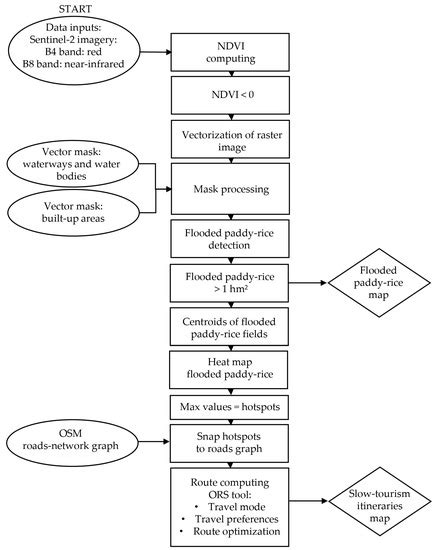 START

Data inputs:
Sentinel-2 imagery:
B4 band: red
B8 band: near-infrared

NDVI computing

NDVI < 0

Vectorization of raster image

Vector mask: waterways and water bodies

Vector mask: built-up areas

Mask processing

Flooded paddy-rice detection

Flooded paddy-rice > 1 hm²

Flooded paddy-rice map

Centroids of flooded paddy-rice fields

Heat map flooded paddy-rice

Max values = hotspots

OSM roads-network graph

Snap hotspots to roads graph

Route computing ORS tool:
• Travel mode
• Travel preferences
• Route optimization

Slow-tourism itineraries map